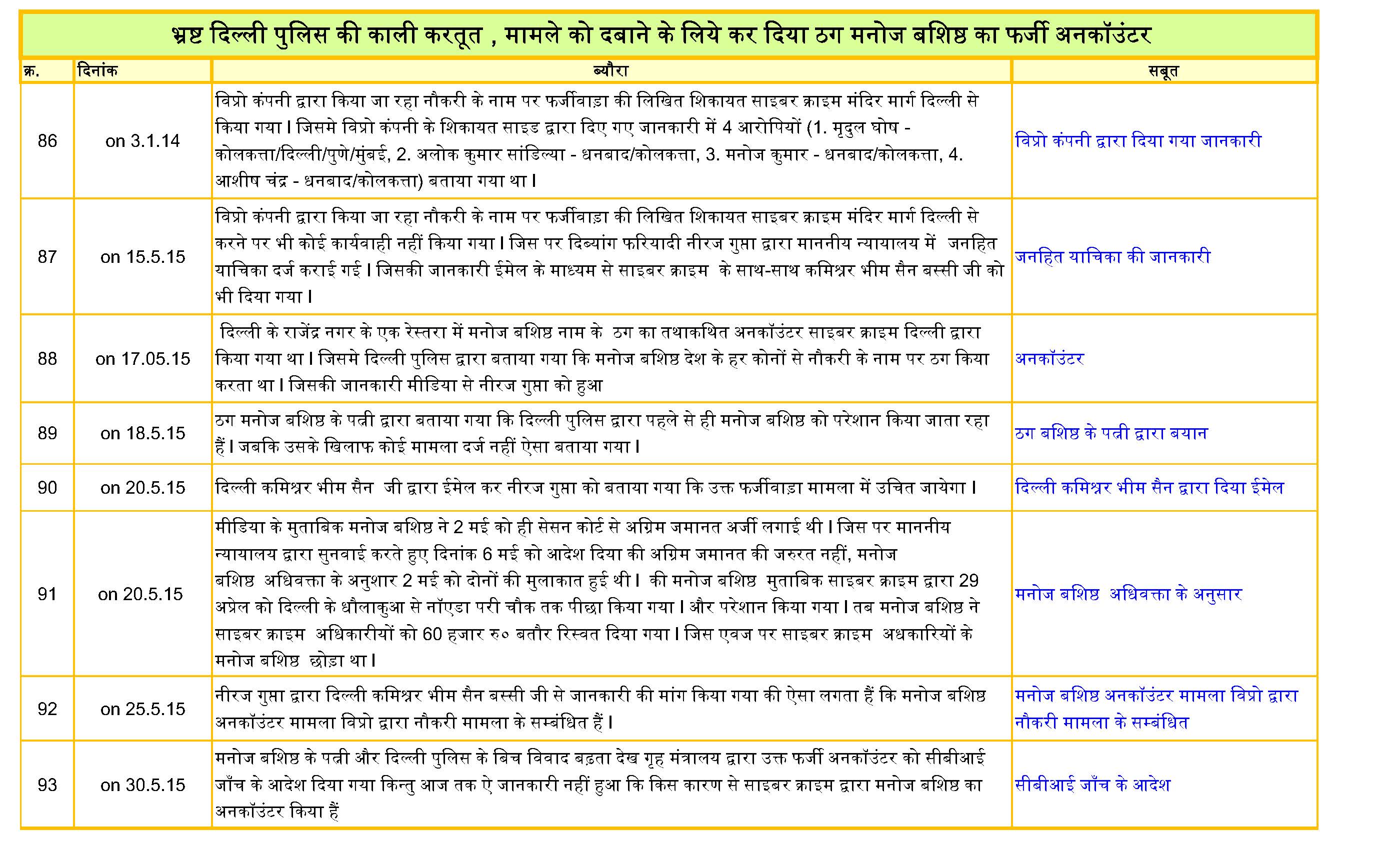 भ्रष्ट दिल्ली पुलिस की काली करतूत , मामले को दबाने के लिये कर दिया ठग मनोज बशिष्ठ का फर्जी अनकॉउंटर

| क्र. | दिनांक | ब्यौरा | सबूत |
|---|---|---|---|
| 86 | on 3.1.14 | विप्रो कंपनी द्वारा किया जा रहा नौकरी के नाम पर फर्जीवाड़ा की लिखित शिकायत साइबर क्राइम मंदिर मार्ग दिल्ली से किया गया। जिसमे विप्रो कंपनी के शिकायत साइड द्वारा दिए गए जानकारी में 4 आरोपियों (1. मृदुल घोष - कोलकत्ता/दिल्ली/पुणे/मुंबई, 2. अलोक कुमार सांडिल्या - धनबाद/कोलकत्ता, 3. मनोज कुमार - धनबाद/कोलकत्ता, 4. आशीष चंद्र - धनबाद/कोलकत्ता) बताया गया था। | विप्रो कंपनी द्वारा दिया गया जानकारी |
| 87 | on 15.5.15 | विप्रो कंपनी द्वारा किया जा रहा नौकरी के नाम पर फर्जीवाड़ा की लिखित शिकायत साइबर क्राइम मंदिर मार्ग दिल्ली से करने पर भी कोई कार्यवाही नहीं किया गया। जिस पर दिब्यांग फरियादी नीरज गुप्ता द्वारा माननीय न्यायालय में जनहित याचिका दर्ज कराई गई। जिसकी जानकारी ईमेल के माध्यम से साइबर क्राइम के साथ-साथ कमिश्नर भीम सैन बस्सी जी को भी दिया गया। | जनहित याचिका की जानकारी |
| 88 | on 17.05.15 | दिल्ली के राजेंद्र नगर के एक रेस्तरा में मनोज बशिष्ठ नाम के ठग का तथाकथित अनकॉउंटर साइबर क्राइम दिल्ली द्वारा किया गया था। जिसमे दिल्ली पुलिस द्वारा बताया गया कि मनोज बशिष्ठ देश के हर कोनों से नौकरी के नाम पर ठग किया करता था। जिसकी जानकारी मीडिया से नीरज गुप्ता को हुआ | अनकॉउंटर |
| 89 | on 18.5.15 | ठग मनोज बशिष्ठ के पत्नी द्वारा बताया गया कि दिल्ली पुलिस द्वारा पहले से ही मनोज बशिष्ठ को परेशान किया जाता रहा हैं। जबकि उसके खिलाफ कोई मामला दर्ज नहीं ऐसा बताया गया। | ठग बशिष्ठ के पत्नी द्वारा बयान |
| 90 | on 20.5.15 | दिल्ली कमिश्नर भीम सैन जी द्वारा ईमेल कर नीरज गुप्ता को बताया गया कि उक्त फर्जीवाड़ा मामला में उचित जायेगा। | दिल्ली कमिश्नर भीम सैन द्वारा दिया ईमेल |
| 91 | on 20.5.15 | मीडिया के मुताबिक मनोज बशिष्ठ ने 2 मई को ही सेसन कोर्ट से अग्रिम जमानत अर्जी लगाई थी। जिस पर माननीय न्यायालय द्वारा सुनवाई करते हुए दिनांक 6 मई को आदेश दिया की अग्रिम जमानत की जरुरत नहीं, मनोज बशिष्ठ अधिवक्ता के अनुशार 2 मई को दोनों की मुलाकात हुई थी। की मनोज बशिष्ठ मुताबिक साइबर क्राइम द्वारा 29 अप्रेल को दिल्ली के धौलाकुआ से नॉएडा परी चौक तक पीछा किया गया। और परेशान किया गया। तब मनोज बशिष्ठ ने साइबर क्राइम अधिकारीयों को 60 हजार रु० बतौर रिस्वत दिया गया। जिस एवज पर साइबर क्राइम अधकारियों के मनोज बशिष्ठ छोड़ा था। | मनोज बशिष्ठ अधिवक्ता के अनुसार |
| 92 | on 25.5.15 | नीरज गुप्ता द्वारा दिल्ली कमिश्नर भीम सैन बस्सी जी से जानकारी की मांग किया गया की ऐसा लगता हैं कि मनोज बशिष्ठ अनकॉउंटर मामला विप्रो द्वारा नौकरी मामला के सम्बंधित हैं। | मनोज बशिष्ठ अनकॉउंटर मामला विप्रो द्वारा नौकरी मामला के सम्बंधित |
| 93 | on 30.5.15 | मनोज बशिष्ठ के पत्नी और दिल्ली पुलिस के बिच विवाद बढ़ता देख गृह मंत्रालय द्वारा उक्त फर्जी अनकॉउंटर को सीबीआई जाँच के आदेश दिया गया किन्तु आज तक ऐ जानकारी नहीं हुआ कि किस कारण से साइबर क्राइम द्वारा मनोज बशिष्ठ का अनकॉउंटर किया हैं | सीबीआई जाँच के आदेश |